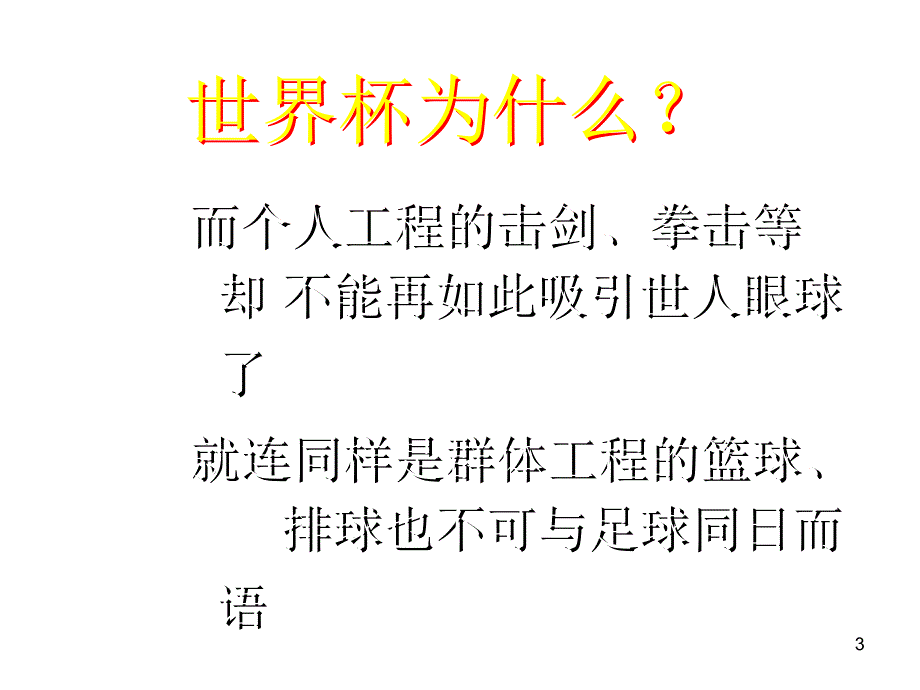 世界杯为什么？

而个人工程的击剑、拳击等却 不能再如此吸引世人眼球了

就连同样是群体工程的篮球、排球也不可与足球同日而语

3